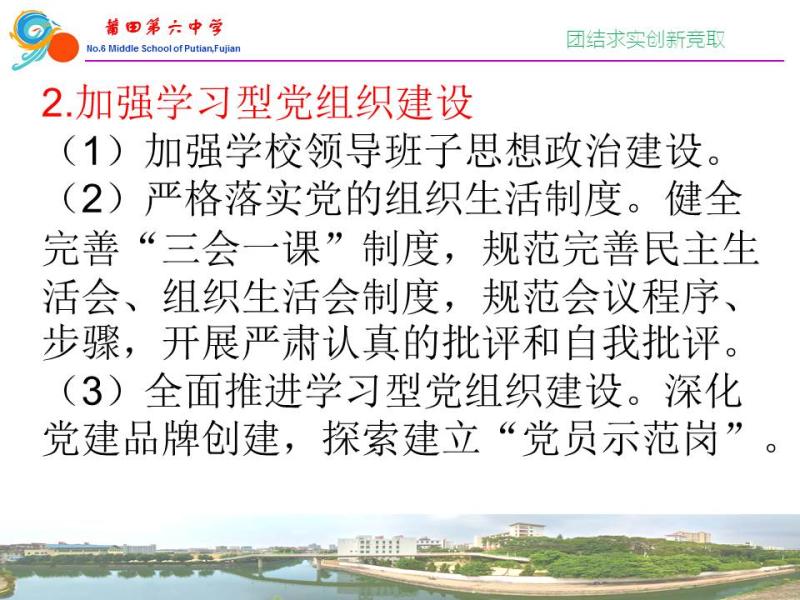 莆田第六中学
No.6 Middle School of Putian,Fujian

团结求实创新竞取

2.加强学习型党组织建设

（1）加强学校领导班子思想政治建设。

（2）严格落实党的组织生活制度。健全完善“三会一课”制度，规范完善民主生活会、组织生活会制度，规范会议程序、步骤，开展严肃认真的批评和自我批评。

（3）全面推进学习型党组织建设。深化党建品牌创建，探索建立“党员示范岗”。